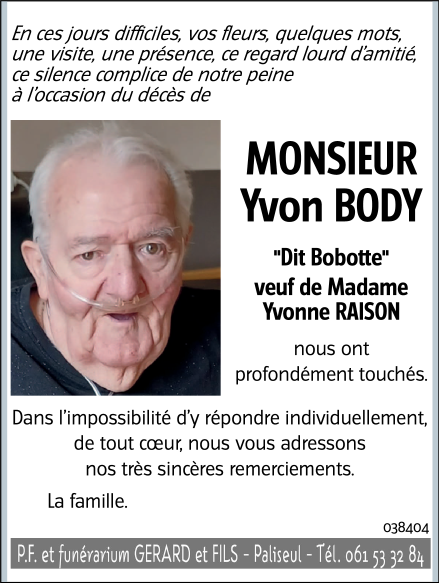 En ces jours difficiles, vos fleurs, quelques mots, une visite, une présence, ce regard lourd d'amitié, ce silence complice de notre peine à l'occasion du décès de

MONSIEUR
Yvon BODY

"Dit Bobotte"
veuf de Madame
Yvonne RAISON

nous ont profondément touchés.

Dans l'impossibilité d'y répondre individuellement, de tout cœur, nous vous adressons nos très sincères remerciements.

La famille.

038404

P.F. et funérarium GERARD et FILS - Paliseul - Tél. 061 53 32 84